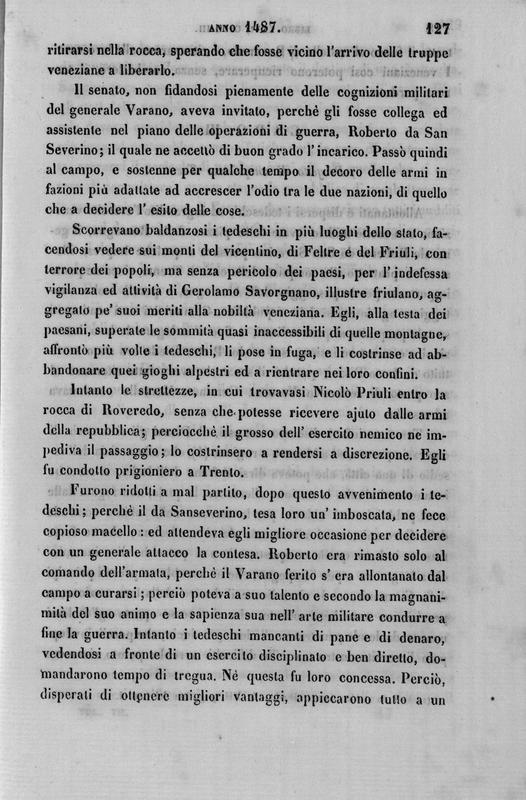 ANNO 1487. 127

ritirarsi nella rocca, sperando che fosse vicino l'arrivo delle truppe veneziane a liberarlo.

Il senato, non fidandosi pienamente delle cognizioni militari del generale Varano, aveva invitato, perchè gli fosse collega ed assistente nel piano delle operazioni di guerra, Roberto da San Severino; il quale ne accettò di buon grado l'incarico. Passò quindi al campo, e sostenne per qualche tempo il decoro delle armi in fazioni più adattate ad accrescer l'odio tra le due nazioni, di quello che a decidere l'esito delle cose.

Scorrevano baldanzosi i tedeschi in più luoghi dello stato, facendosi vedere sui monti del vicentino, di Feltre e del Friuli, con terrore dei popoli, ma senza pericolo dei paesi, per l'indefessa vigilanza ed attività di Gerolamo Savorgnano, illustre friulano, aggregato pe' suoi meriti alla nobiltà veneziana. Egli, alla testa dei paesani, superate le sommità quasi inaccessibili di quelle montagne, affrontò più volte i tedeschi, li pose in fuga, e li costrinse ad abbandonare quei gioghi alpestri ed a rientrare nei loro confini.

Intanto le strettezze, in cui trovavasi Nicolò Priuli entro la rocca di Roveredo, senza che potesse ricevere ajuto dalle armi della repubblica; perciocchè il grosso dell'esercito nemico ne impediva il passaggio; lo costrinsero a rendersi a discrezione. Egli fu condotto prigioniero a Trento.

Furono ridotti a mal partito, dopo questo avvenimento i tedeschi; perchè il da Sanseverino, tesa loro un'imboscata, ne fece copioso macello: ed attendeva egli migliore occasione per decidere con un generale attacco la contesa. Roberto era rimasto solo al comando dell'armata, perchè il Varano ferito s'era allontanato dal campo a curarsi; perciò poteva a suo talento e secondo la magnanimità del suo animo e la sapienza sua nell'arte militare condurre a fine la guerra. Intanto i tedeschi mancanti di pane e di denaro, vedendosi a fronte di un esercito disciplinato e ben diretto, domandarono tempo di tregua. Nè questa fu loro concessa. Perciò, disperati di ottenere migliori vantaggi, appiccarono tutto a un